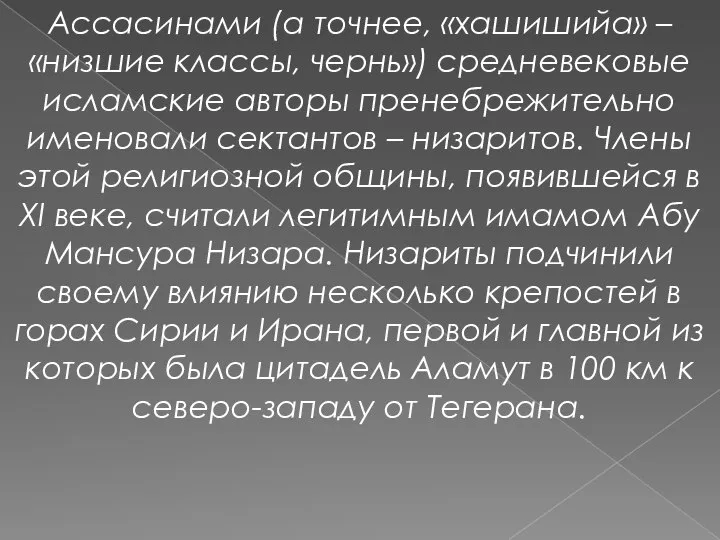 Ассасинами (а точнее, «хашишийа» – «низшие классы, чернь») средневековые исламские авторы пренебрежительно именовали сектантов – низаритов. Члены этой религиозной общины, появившейся в XI веке, считали легитимным имамом Абу Мансура Низара. Низариты подчинили своему влиянию несколько крепостей в горах Сирии и Ирана, первой и главной из которых была цитадель Аламут в 100 км к северо-западу от Тегерана.